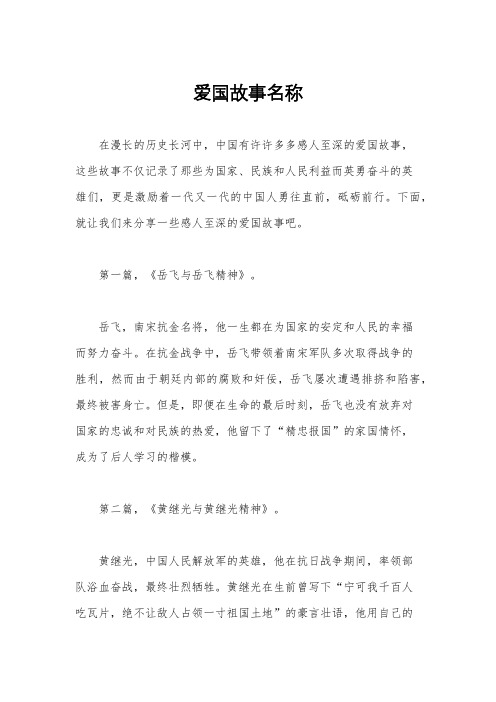 爱国故事名称

在漫长的历史长河中，中国有许许多多感人至深的爱国故事，这些故事不仅记录了那些为国家、民族和人民利益而英勇奋斗的英雄们，更是激励着一代又一代的中国人勇往直前，砥砺前行。下面，就让我们来分享一些感人至深的爱国故事吧。

第一篇，《岳飞与岳飞精神》。

岳飞，南宋抗金名将，他一生都在为国家的安定和人民的幸福而努力奋斗。在抗金战争中，岳飞带领着南宋军队多次取得战争的胜利，然而由于朝廷内部的腐败和奸佞，岳飞屡次遭遇排挤和陷害，最终被害身亡。但是，即便在生命的最后时刻，岳飞也没有放弃对国家的忠诚和对民族的热爱，他留下了“精忠报国”的家国情怀，成为了后人学习的楷模。

第二篇，《黄继光与黄继光精神》。

黄继光，中国人民解放军的英雄，他在抗日战争期间，率领部队浴血奋战，最终壮烈牺牲。黄继光在生前曾写下“宁可我千百人吃瓦片，绝不让敌人占领一寸祖国土地”的豪言壮语，他用自己的